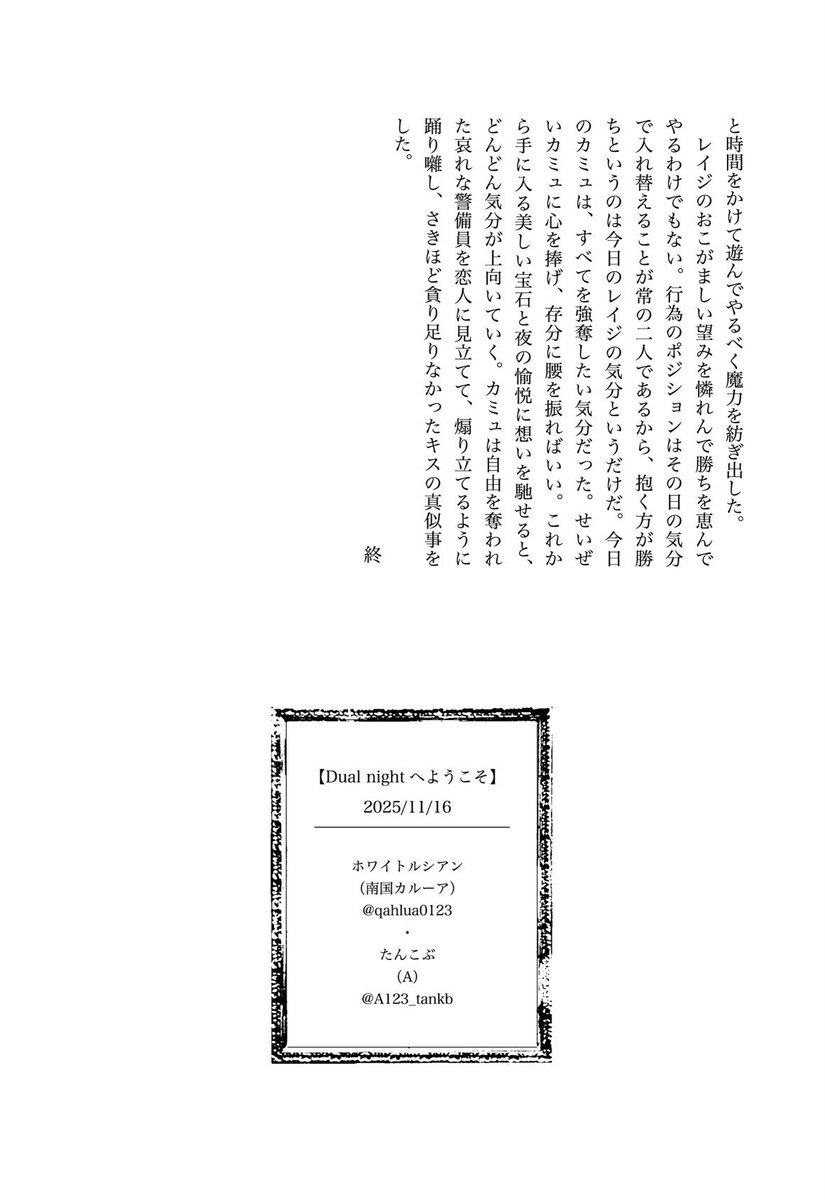 と時間をかけて遊んでやるべく魔力を紡ぎ出した。

レイジのおこがましい望みを憐れんで勝ちを恵んでやるわけでもない。行為のポジションはその日の気分で入れ替えることが常の二人であるから、抱く方が勝ちというのは今日のレイジの気分というだけだ。今日のカミュは、すべてを強奪したい気分だった。せいぜいカミュに心を捧げ、存分に腰を振ればいい。これから手に入る美しい宝石と夜の愉悦に想いを馳せると、どんどん気分が上向いていく。カミュは自由を奪われた哀れな警備員を恋人に見立てて、煽り立てるように踊り囃し、さきほど貪り足りなかったキスの真似事をした。

終

【Dual night へようこそ】
2025/11/16

ホワイトルシアン
（南国カルーア）
@qahlua0123
・
たんこぶ
（A）
@A123_tankb